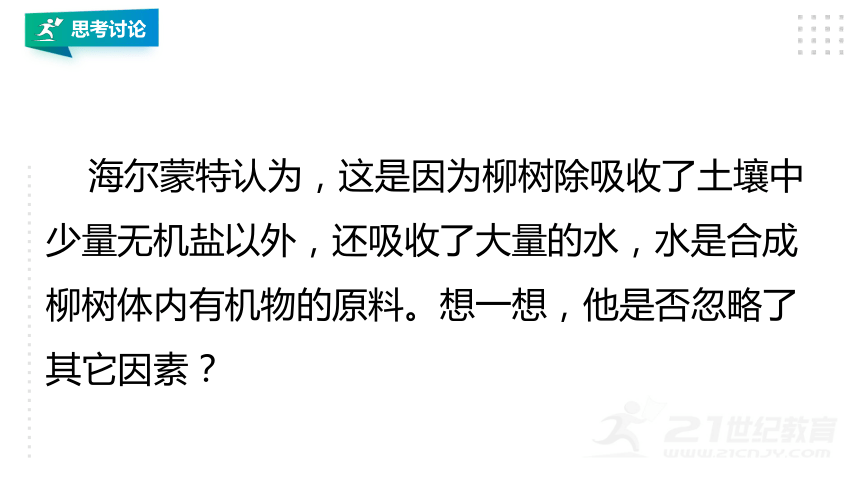 思考讨论

海尔蒙特认为，这是因为柳树除吸收了土壤中少量无机盐以外，还吸收了大量的水，水是合成柳树体内有机物的原料。想一想，他是否忽略了其它因素？

21世纪教育
www.21cnjy.com